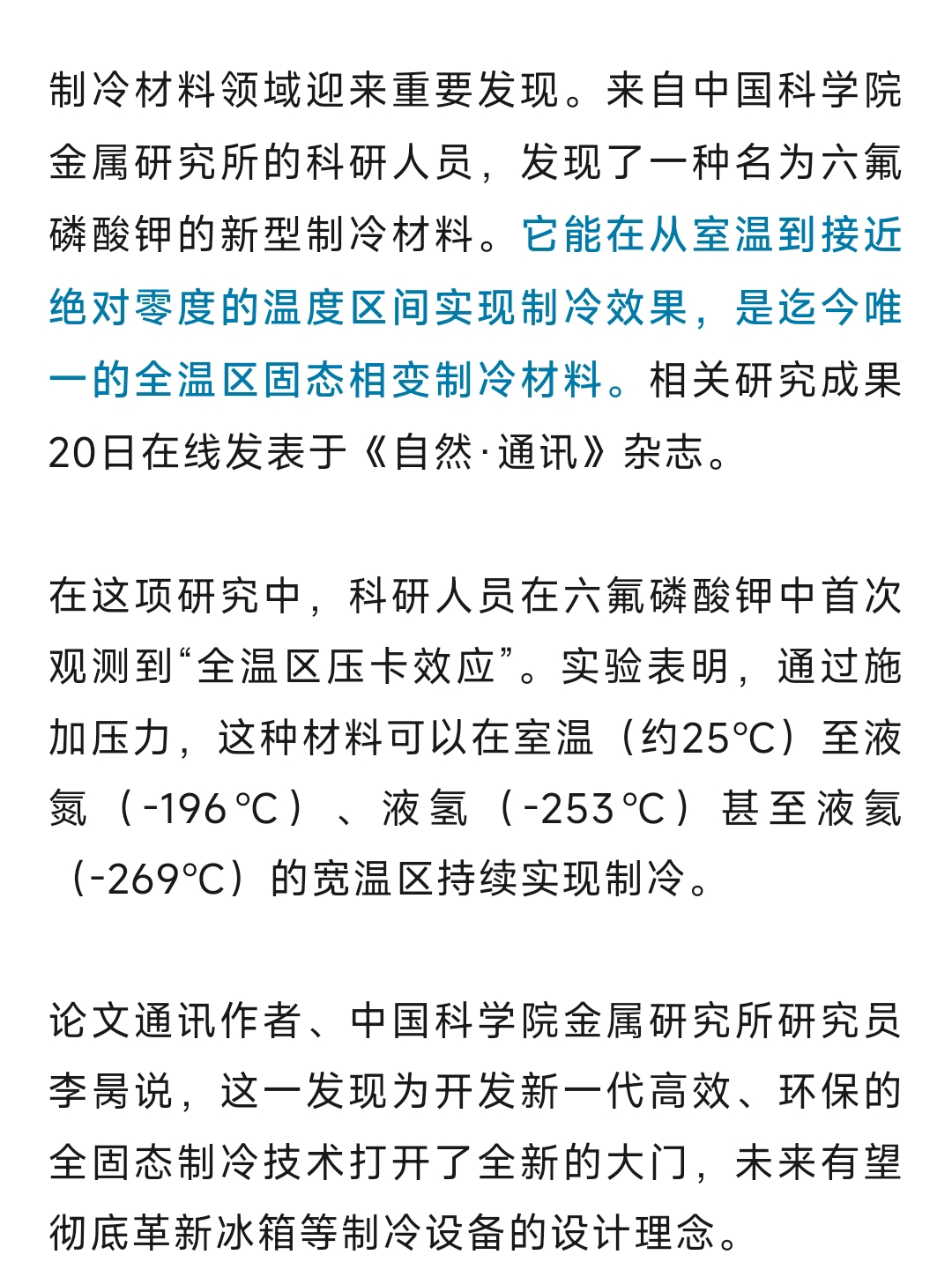 制冷材料领域迎来重要发现。来自中国科学院金属研究所的科研人员，发现了一种名为六氟磷酸钾的新型制冷材料。它能在从室温到接近绝对零度的温度区间实现制冷效果，是迄今唯一的全温区固态相变制冷材料。相关研究成果20日在线发表于《自然·通讯》杂志。

在这项研究中，科研人员在六氟磷酸钾中首次观测到“全温区压卡效应”。实验表明，通过施加压力，这种材料可以在室温（约25°C）至液氮（-196°C）、液氢（-253°C）甚至液氦（-269°C）的宽温区持续实现制冷。

论文通讯作者、中国科学院金属研究所研究员李昺说，这一发现为开发新一代高效、环保的全固态制冷技术打开了全新的大门，未来有望彻底革新冰箱等制冷设备的设计理念。